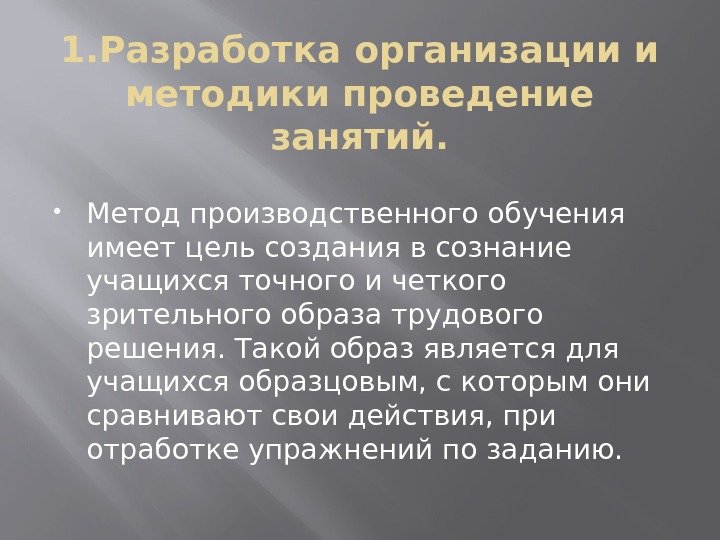 1.Разработка организации и методики проведение занятий.

• Метод производственного обучения имеет цель создания в сознание учащихся точного и четкого зрительного образа трудового решения. Такой образ является для учащихся образцовым, с которым они сравнивают свои действия, при отработке упражнений по заданию.